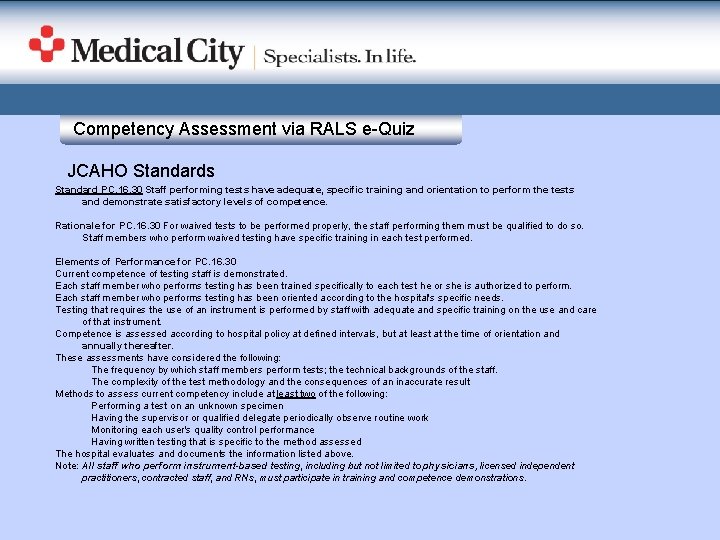 Medical City | Specialists. In life.

Competency Assessment via RALS e-Quiz

JCAHO Standards

Standard PC.16.30 Staff performing tests have adequate, specific training and orientation to perform the tests and demonstrate satisfactory levels of competence.

Rationale for PC.16.30 For waived tests to be performed properly, the staff performing them must be qualified to do so. Staff members who perform waived testing have specific training in each test performed.

Elements of Performance for PC.16.30
Current competence of testing staff is demonstrated.
Each staff member who performs testing has been trained specifically to each test he or she is authorized to perform.
Each staff member who performs testing has been oriented according to the hospital's specific needs.
Testing that requires the use of an instrument is performed by staff with adequate and specific training on the use and care of that instrument.
Competence is assessed according to hospital policy at defined intervals, but at least at the time of orientation and annually thereafter.
These assessments have considered the following:
The frequency by which staff members perform tests; the technical backgrounds of the staff.
The complexity of the test methodology and the consequences of an inaccurate result
Methods to assess current competency include at least two of the following:
Performing a test on an unknown specimen
Having the supervisor or qualified delegate periodically observe routine work
Monitoring each user's quality control performance
Having written testing that is specific to the method assessed
The hospital evaluates and documents the information listed above.
Note: All staff who perform instrument-based testing, including but not limited to physicians, licensed independent practitioners, contracted staff, and RNs, must participate in training and competence demonstrations.